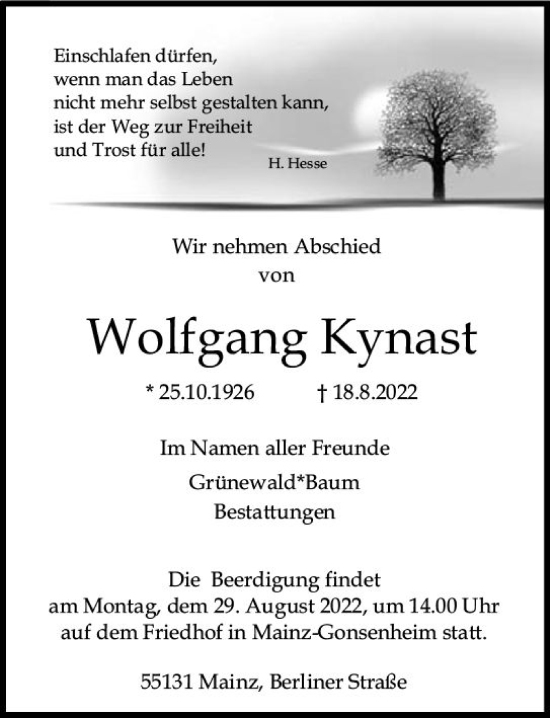 Einschlafen dürfen,
wenn man das Leben
nicht mehr selbst gestalten kann,
ist der Weg zur Freiheit
und Trost für alle!
H. Hesse

Wir nehmen Abschied
von

Wolfgang Kynast

* 25.10.1926 † 18.8.2022

Im Namen aller Freunde
Grünewald*Baum
Bestattungen

Die Beerdigung findet
am Montag, dem 29. August 2022, um 14.00 Uhr
auf dem Friedhof in Mainz-Gonsenheim statt.

55131 Mainz, Berliner Straße